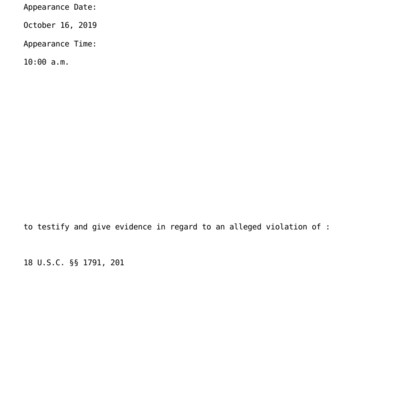 Appearance Date:

October 16, 2019

Appearance Time:

10:00 a.m.

to testify and give evidence in regard to an alleged violation of :

18 U.S.C. §§ 1791, 201